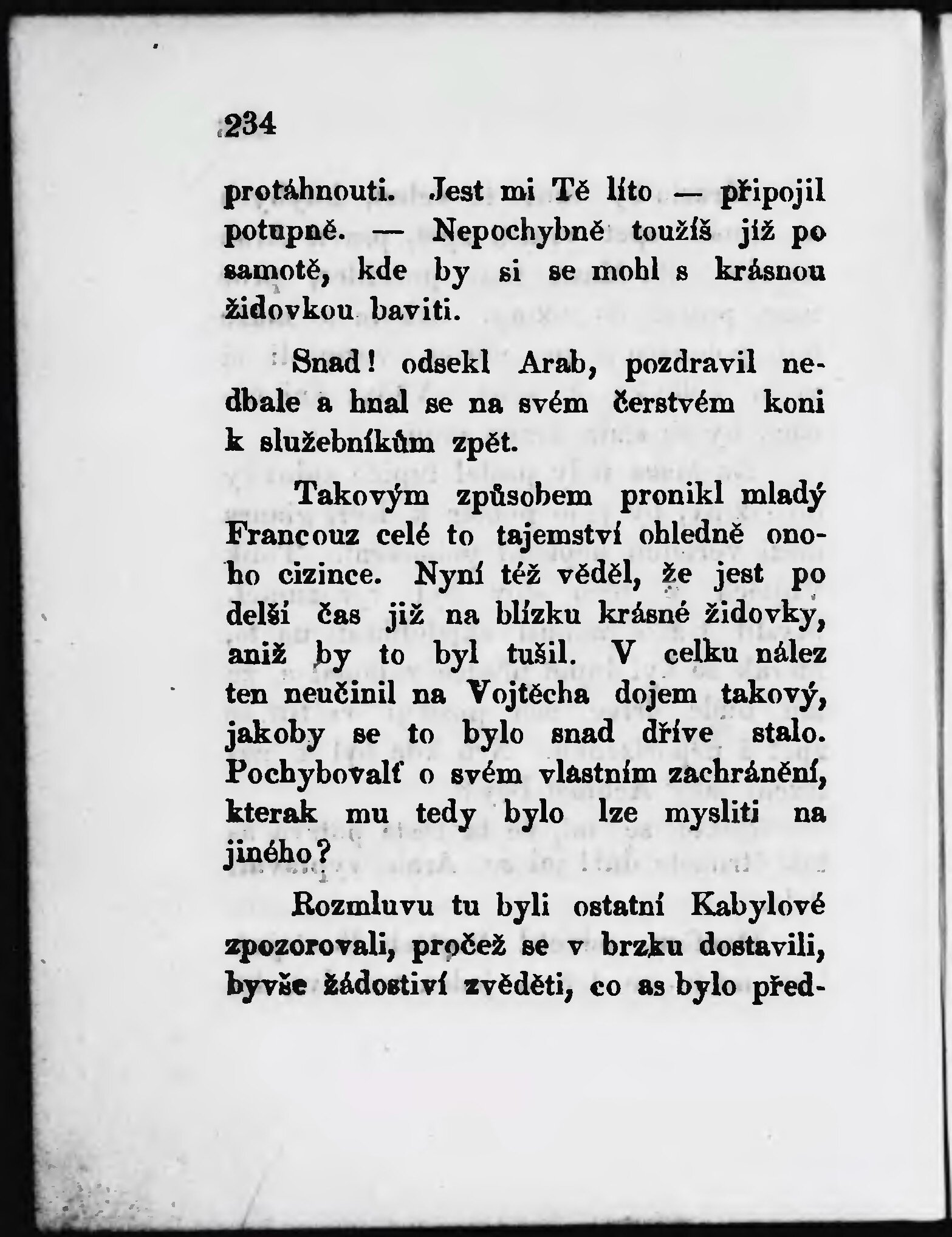 234

protáhnouti. Jest mi Tě líto — připojil potupně. — Nepochybně toužíš již po samotě, kde by si se mohl s krásnou židovkou baviti.

Snad! odsekl Arab, pozdravil nedbale a hnal se na svém čerstvém koni k služebníkům zpět.

Takovým způsobem pronikl mladý Francouz celé to tajemství ohledně onoho cizince. Nyní též věděl, že jest po delší čas již na blízku krásné židovky, aniž by to byl tušil. V celku nález ten neučinil na Vojtěcha dojem takový, jakoby se to bylo snad dříve stalo. Pochybovalť o svém vlastním zachránění, kterak mu tedy bylo lze mysliti na jiného?

Rozmluvu tu byli ostatní Kabylové zpozorovali, pročež se v brzku dostavili, byvše žádostiví zvěděti, co as bylo před-